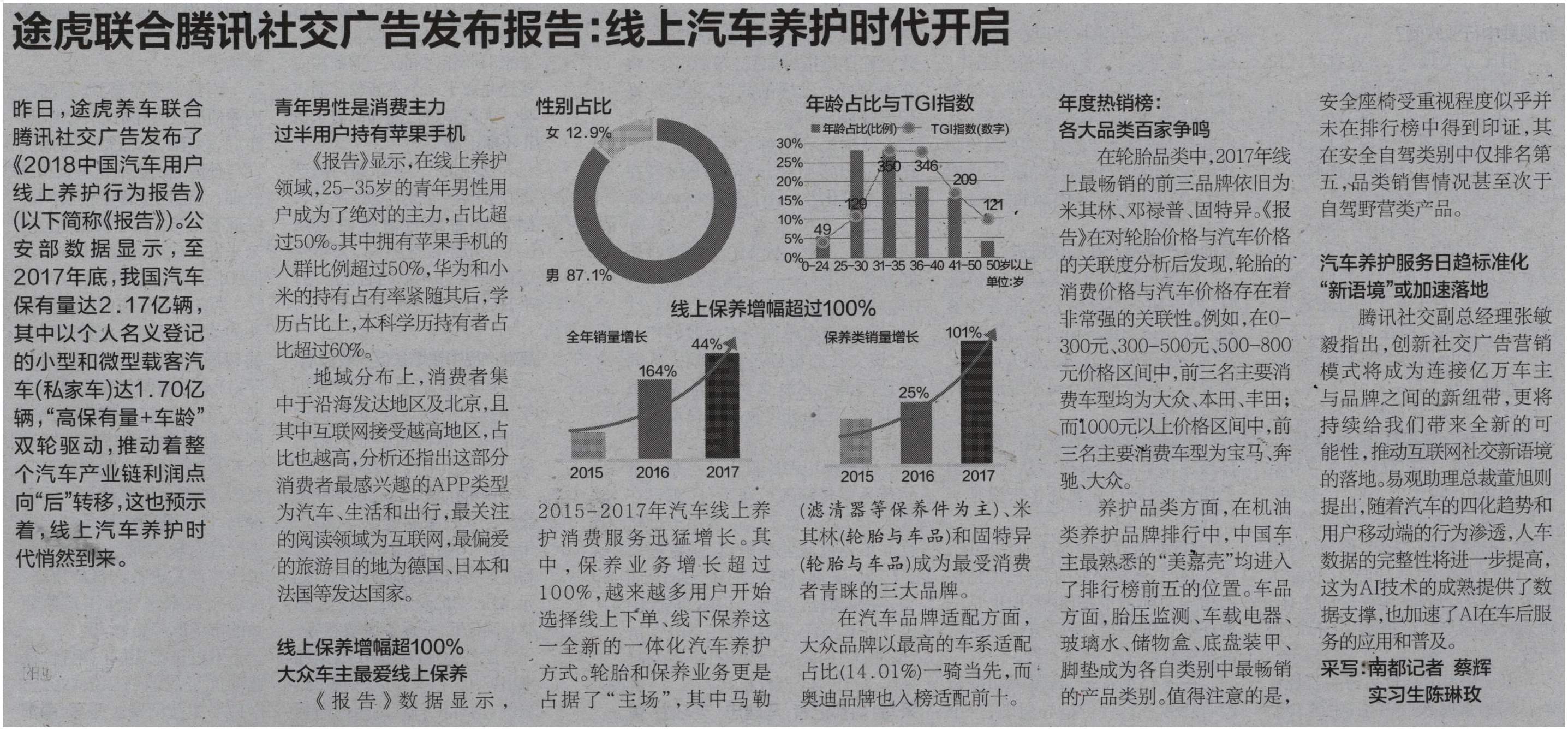 途虎联合腾讯社交广告发布报告:线上汽车养护时代开启

昨日,途虎养车联合腾讯社交广告发布了《2018中国汽车用户线上养护行为报告》(以下简称《报告》)。公安部数据显示,至2017年底,我国汽车保有量达2.17亿辆,其中以个人名义登记的小型和微型载客汽车(私家车)达1.70亿辆,“高保有量+车龄”双轮驱动,推动着整个汽车产业链利润点向“后”转移,这也预示着,线上汽车养护时代悄然到来。

青年男性是消费主力
过半用户持有苹果手机

《报告》显示,在线上养护领域,25-35岁的青年男性用户成为了绝对的主力,占比超过50%。其中拥有苹果手机的人群比例超过50%,华为和小米的持有占有率紧随其后,学历占比上,本科学历持有者占比超过60%。

地域分布上,消费者集中于沿海发达地区及北京,且其中互联网接受越高地区,占比也越高,分析还指出这部分消费者最感兴趣的APP类型为汽车、生活和出行,最关注的阅读领域为互联网,最偏爱的旅游目的地为德国、日本和法国等发达国家。

线上保养增幅超100%
大众车主最爱线上保养

《报告》数据显示,

性别占比
女 12.9%
男 87.1%

年龄占比与TGI指数
年龄占比(比例) TGI指数(数字)
30%
25%
20%
15%
10%
5%
0%
49 120 350 346 209 121
0-24 25-30 31-35 36-40 41-50 50岁以上
单位:岁

线上保养增幅超过100%
全年销量增长
164% 44%
2015 2016 2017
保养类销量增长
25% 101%
2015 2016 2017

2015-2017年汽车线上养护消费服务迅猛增长。其中,保养业务增长超过100%,越来越多用户开始选择线上下单、线下保养这一全新的一体化汽车养护方式。轮胎和保养业务更是占据了“主场”,其中马勒(滤清器等保养件为主)、米其林(轮胎与车品)和固特异(轮胎与车品)成为最受消费者青睐的三大品牌。

在汽车品牌适配方面,大众品牌以最高的车系适配占比(14.01%)一骑当先,而奥迪品牌也入榜适配前十。

年度热销榜:
各大品类百家争鸣

在轮胎品类中,2017年线上最畅销的前三品牌依旧为米其林、邓禄普、固特异。《报告》在对轮胎价格与汽车价格的关联度分析后发现,轮胎的消费价格与汽车价格存在着非常强的关联性。例如,在0-300元、300-500元、500-800元价格区间中,前三名主要消费车型均为大众、本田、丰田;而1000元以上价格区间中,前三名主要消费车型为宝马、奔驰、大众。

养护品类方面,在机油类养护品牌排行中,中国车主最熟悉的“美嘉壳”均进入了排行榜前五的位置。车品方面,胎压监测、车载电器、玻璃水、储物盒、底盘装甲、脚垫成为各自类别中最畅销的产品类别。值得注意的是,安全座椅受重视程度似乎并未在排行榜中得到印证,其在安全自驾类别中仅排名第五,品类销售情况甚至次于自驾野营类产品。

汽车养护服务日趋标准化
“新语境”或加速落地

腾讯社交副总经理张敏毅指出,创新社交广告营销模式将成为连接亿万车主与品牌之间的新纽带,更将持续给我们带来全新的可能性,推动互联网社交新语境的落地。易观助理总裁董旭则提出,随着汽车的四化趋势和用户移动端的行为渗透,人车数据的完整性将进一步提高,这为AI技术的成熟提供了数据支撑,也加速了AI在车后服务的应用和普及。

采写:南都记者 蔡辉
实习生陈琳玫